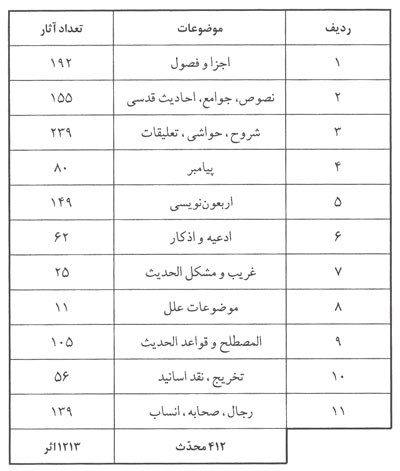 | ردیف | موضوعات | تعداد آثار |
|---|---|---|
| ۱ | اجزا و فصول | ۱۹۲ |
| ۲ | نصوص، جوامع، احادیث قدسی | ۱۵۵ |
| ۳ | شروح، حواشی، تعلیقات | ۲۳۹ |
| ۴ | پیامبر | ۸۰ |
| ۵ | اربعون‌نویسی | ۱۴۹ |
| ۶ | ادعیه و اذکار | ۶۲ |
| ۷ | غریب و مشکل الحدیث | ۲۵ |
| ۸ | موضوعات علل | ۱۱ |
| ۹ | المصطلح و قواعد الحدیث | ۱۰۵ |
| ۱۰ | تخریج، نقد اسانید | ۵۶ |
| ۱۱ | رجال، صحابه، انساب | ۱۳۹ |
| | ۴۱۲ محدّث | ۱۲۱۳اثر |